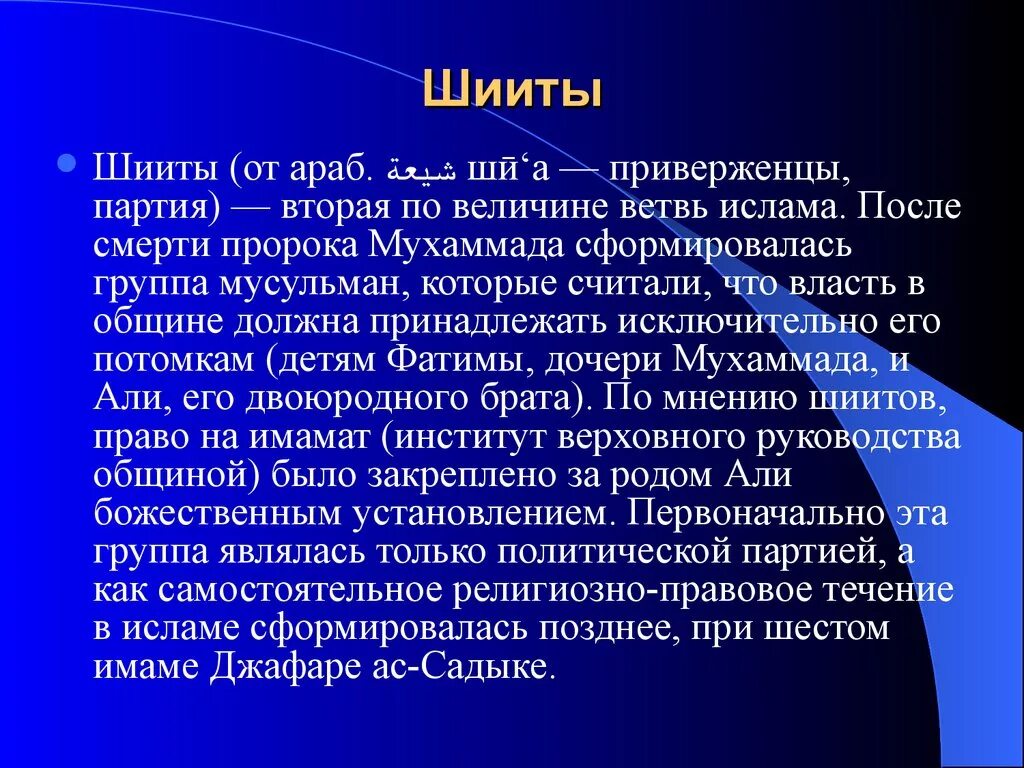 Шииты

Шииты (от араб. شيعة шӣ‘а — приверженцы, партия) — вторая по величине ветвь ислама. После смерти пророка Мухаммада сформировалась группа мусульман, которые считали, что власть в общине должна принадлежать исключительно его потомкам (детям Фатимы, дочери Мухаммада, и Али, его двоюродного брата). По мнению шиитов, право на имамат (институт верховного руководства общиной) было закреплено за родом Али божественным установлением. Первоначально эта группа являлась только политической партией, а как самостоятельное религиозно-правовое течение в исламе сформировалась позднее, при шестом имаме Джафаре ас-Садыке.